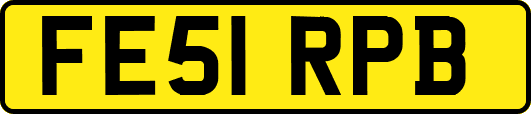 FE51 RPB